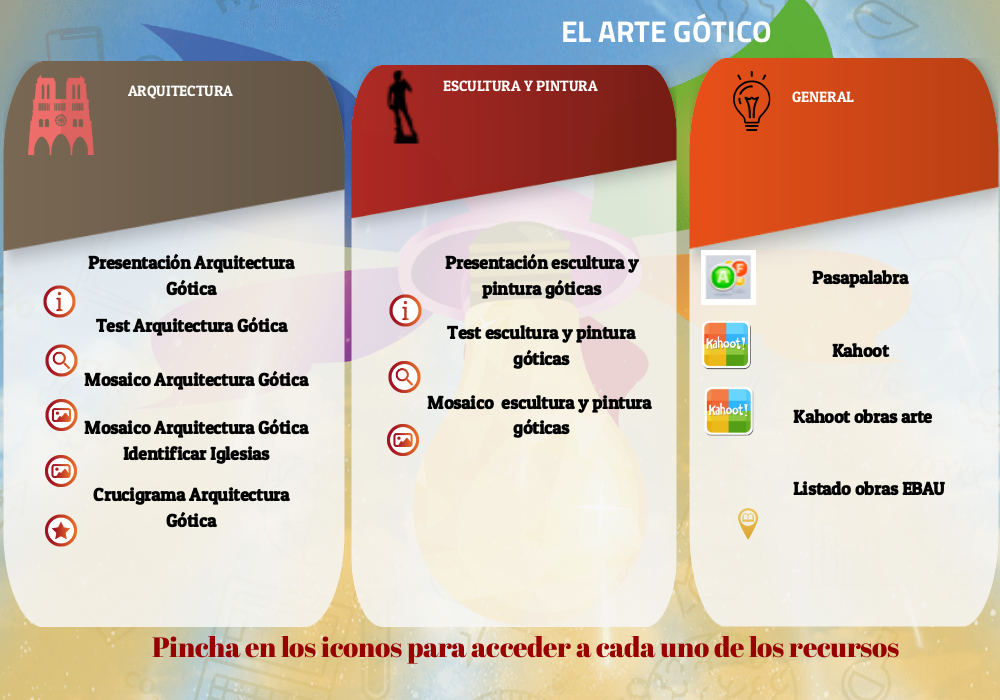 EL ARTE GÓTICO

ARQUITECTURA

Presentación Arquitectura Gótica

Test Arquitectura Gótica

Mosaico Arquitectura Gótica

Mosaico Arquitectura Gótica Identificar Iglesias

Crucigrama Arquitectura Gótica

ESCULTURA Y PINTURA

Presentación escultura y pintura góticas

Test escultura y pintura góticas

Mosaico escultura y pintura góticas

GENERAL

Pasapalabra

Kahoot!

Kahoot

Kahoot!

Kahoot obras arte

Listado obras EBAU

Pincha en los iconos para acceder a cada uno de los recursos